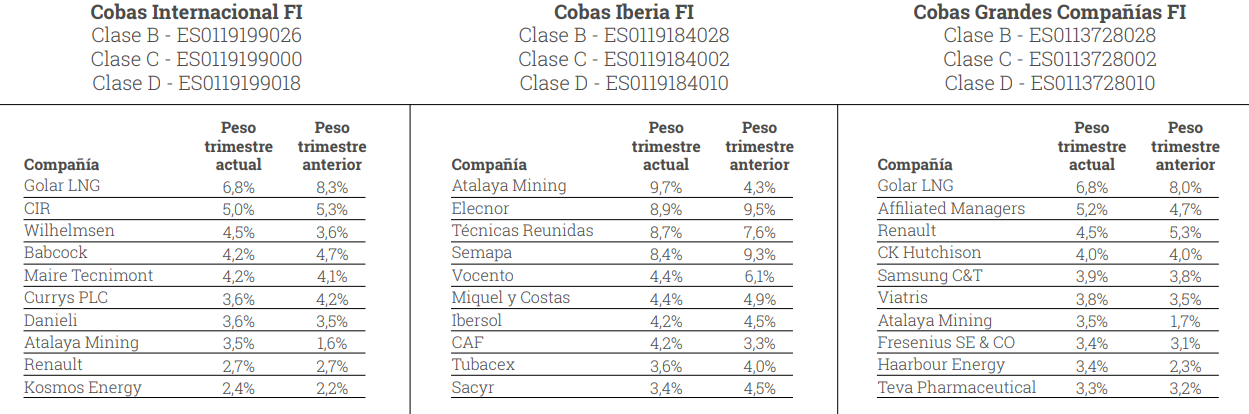 Cobas Internacional FI
Clase B - ES0119199026
Clase C - ES0119199000
Clase D - ES0119199018

| Compañía | Peso trimestre actual | Peso trimestre anterior |
|---|---|---|
| Golar LNG | 6,8% | 8,3% |
| CIR | 5,0% | 5,3% |
| Wilhelmsen | 4,5% | 3,6% |
| Babcock | 4,2% | 4,7% |
| Maire Tecnimont | 4,2% | 4,1% |
| Currys PLC | 3,6% | 4,2% |
| Danieli | 3,6% | 3,5% |
| Atalaya Mining | 3,5% | 1,6% |
| Renault | 2,7% | 2,7% |
| Kosmos Energy | 2,4% | 2,2% |

Cobas Iberia FI
Clase B - ES0119184028
Clase C - ES0119184002
Clase D - ES0119184010

| Compañía | Peso trimestre actual | Peso trimestre anterior |
|---|---|---|
| Atalaya Mining | 9,7% | 4,3% |
| Elecnor | 8,9% | 9,5% |
| Técnicas Reunidas | 8,7% | 7,6% |
| Semapa | 8,4% | 9,3% |
| Vocento | 4,4% | 6,1% |
| Miquel y Costas | 4,4% | 4,9% |
| Ibersol | 4,2% | 4,5% |
| CAF | 4,2% | 3,3% |
| Tubacex | 3,6% | 4,0% |
| Sacyr | 3,4% | 4,5% |

Cobas Grandes Compañías FI
Clase B - ES0113728028
Clase C - ES0113728002
Clase D - ES0113728010

| Compañía | Peso trimestre actual | Peso trimestre anterior |
|---|---|---|
| Golar LNG | 6,8% | 8,0% |
| Affiliated Managers | 5,2% | 4,7% |
| Renault | 4,5% | 5,3% |
| CK Hutchison | 4,0% | 4,0% |
| Samsung C&T | 3,9% | 3,8% |
| Viatris | 3,8% | 3,5% |
| Atalaya Mining | 3,5% | 1,7% |
| Fresenius SE & CO | 3,4% | 3,1% |
| Haarbour Energy | 3,4% | 2,3% |
| Teva Pharmaceutical | 3,3% | 3,2% |